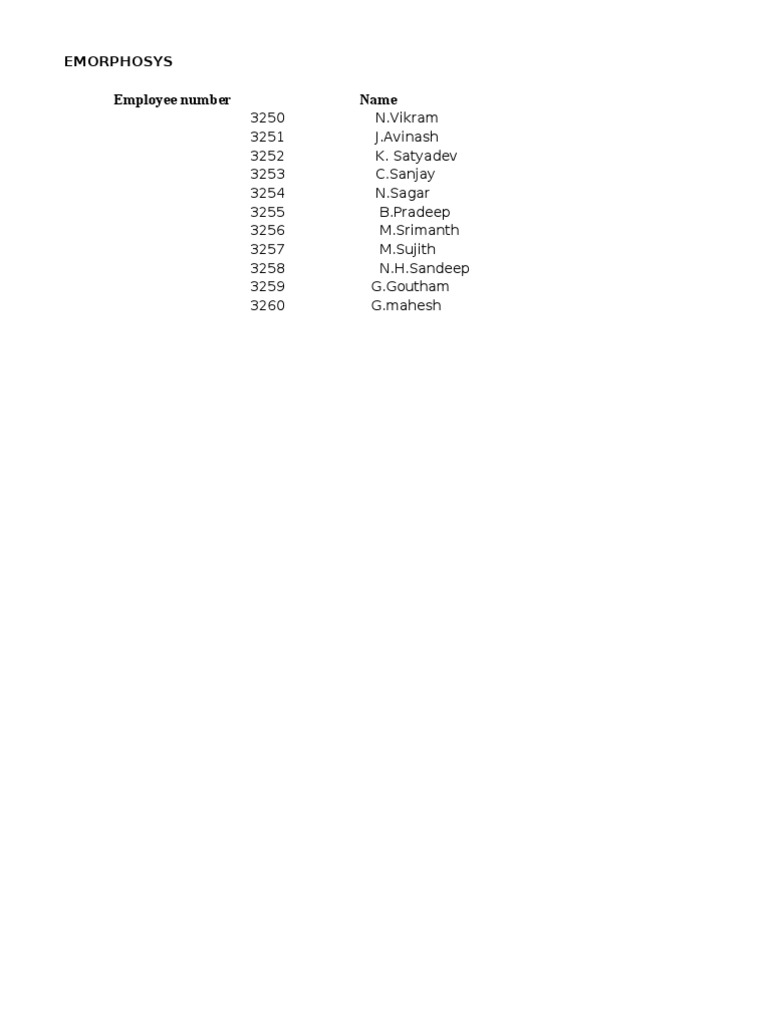 EMORPHOSYS

| Employee number | Name |
|---|---|
| 3250 | N.Vikram |
| 3251 | J.Avinash |
| 3252 | K. Satyadev |
| 3253 | C.Sanjay |
| 3254 | N.Sagar |
| 3255 | B.Pradeep |
| 3256 | M.Srimanth |
| 3257 | M.Sujith |
| 3258 | N.H.Sandeep |
| 3259 | G.Goutham |
| 3260 | G.mahesh |